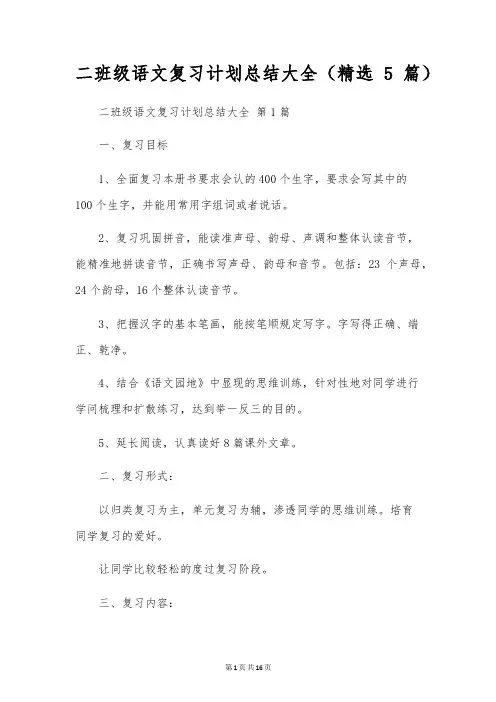 二班级语文复习计划总结大全（精选 5 篇）

二班级语文复习计划总结大全 第 1 篇

一、复习目标

1、全面复习本册书要求会认的 400 个生字，要求会写其中的 100 个生字，并能用常用字组词或者说话。

2、复习巩固拼音，能读准声母、韵母、声调和整体认读音节，能精准地拼读音节，正确书写声母、韵母和音节。包括：23 个声母，24 个韵母，16 个整体认读音节。

3、把握汉字的基本笔画，能按笔顺规定写字。字写得正确、端正、乾净。

4、结合《语文园地》中显现的思维训练，针对性地对同学进行学问梳理和扩散练习，达到举一反三的目的。

5、延长阅读，认真读好 8 篇课外文章。

二、复习形式：

以归类复习为主，单元复习为辅，渗透同学的思维训练。培育同学复习的爱好。

让同学比较轻松的度过复习阶段。

三、复习内容：

第 1 页 共 16 页